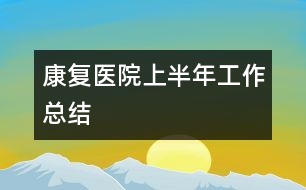 康复医院上半年工作总结